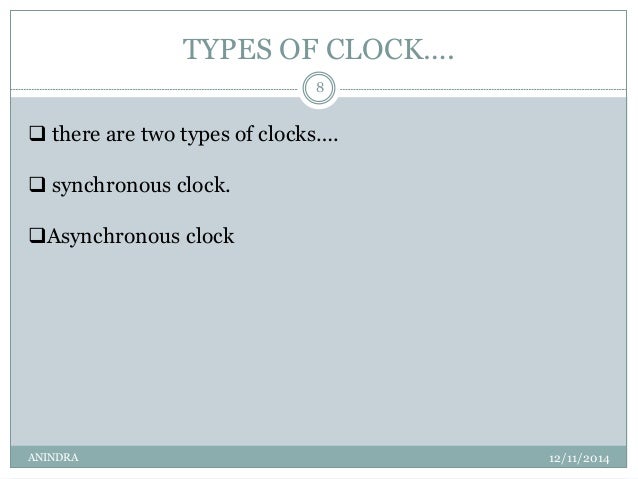 TYPES OF CLOCK….

8

❑ there are two types of clocks….

❑ synchronous clock.

❑Asynchronous clock

ANINDRA

12/11/2014